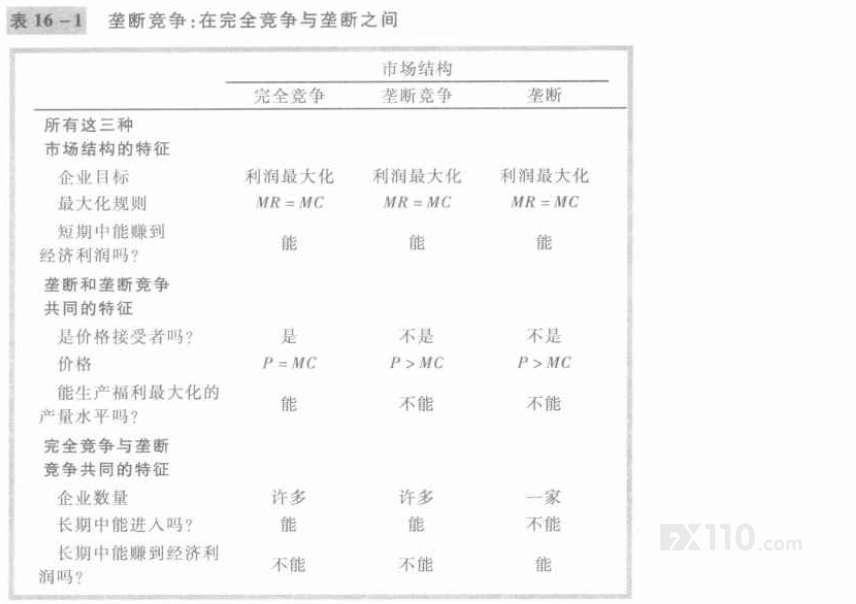 表16－1 垄断竞争:在完全竞争与垄断之间

| | 市场结构 | | |
|---|---|---|---|
| | 完全竞争 | 垄断竞争 | 垄断 |
| 所有这三种市场结构的特征 | | | |
| 企业目标 | 利润最大化 | 利润最大化 | 利润最大化 |
| 最大化规则 | $MR = MC$ | $MR = MC$ | $MR = MC$ |
| 短期中能赚到经济利润吗? | 能 | 能 | 能 |
| 垄断和垄断竞争共同的特征 | | | |
| 是价格接受者吗? | 是 | 不是 | 不是 |
| 价格 | $P = MC$ | $P > MC$ | $P > MC$ |
| 能生产福利最大化的产量水平吗? | 能 | 不能 | 不能 |
| 完全竞争与垄断竞争共同的特征 | | | |
| 企业数量 | 许多 | 许多 | 一家 |
| 长期中能进入吗? | 能 | 能 | 不能 |
| 长期中能赚到经济利润吗? | 不能 | 不能 | 能 |

FX110.com